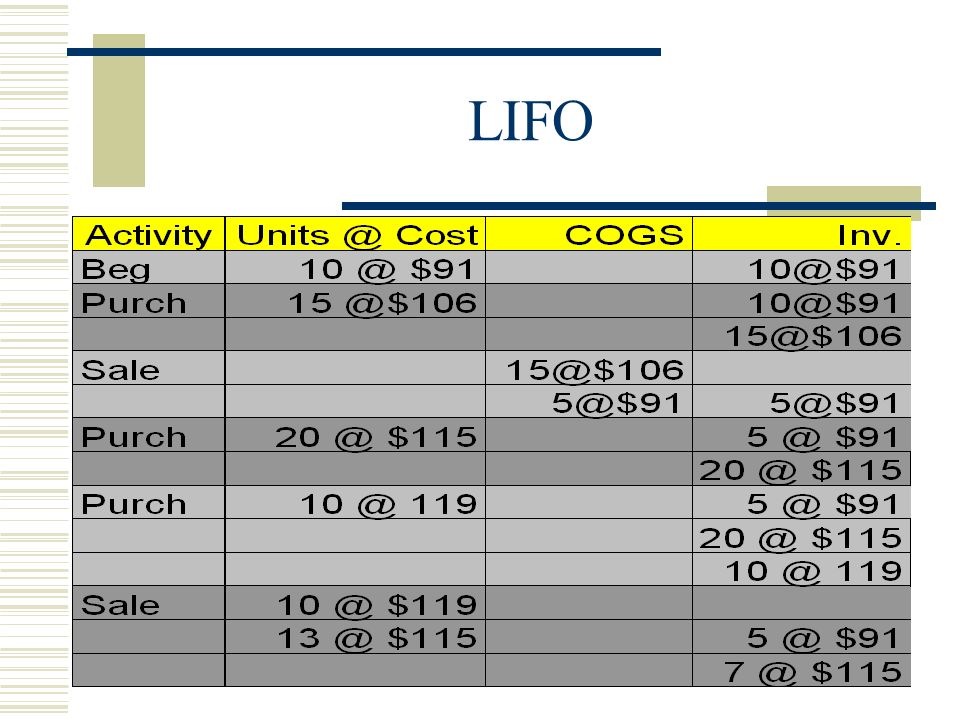 LIFO

| Activity | Units @ Cost | COGS | Inv. |
|---|---|---|---|
| Beg | 10 @ \$91 | | 10@\$91 |
| Purch | 15 @\$106 | | 10@\$91 |
| | | | 15@\$106 |
| Sale | | 15@\$106 | |
| | | 5@\$91 | 5@\$91 |
| Purch | 20 @ \$115 | | 5 @ \$91 |
| | | | 20 @ \$115 |
| Purch | 10 @ 119 | | 5 @ \$91 |
| | | | 20 @ \$115 |
| | | | 10 @ 119 |
| Sale | 10 @ \$119 | | |
| | 13 @ \$115 | | 5 @ \$91 |
| | | | 7 @ \$115 |